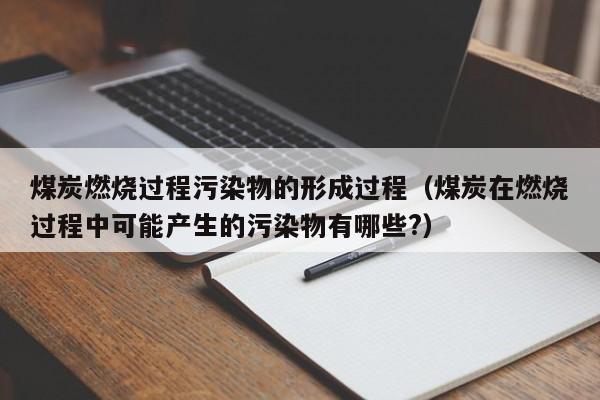 煤炭燃烧过程污染物的形成过程（煤炭在燃烧过程中可能产生的污染物有哪些?)